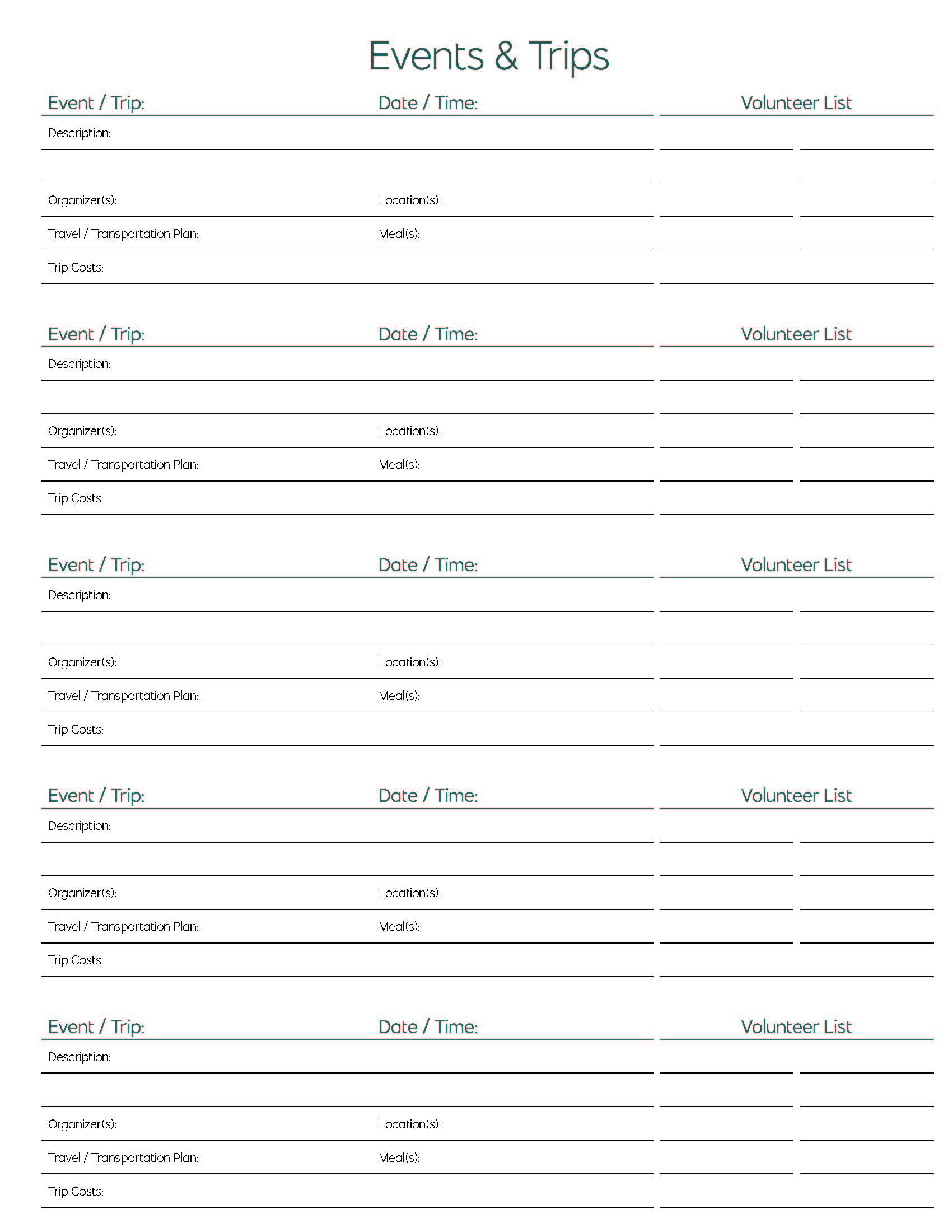 Events & Trips

Event / Trip: Date / Time: Volunteer List

Description:

Organizer(s): Location(s):

Travel / Transportation Plan: Meal(s):

Trip Costs:

Event / Trip: Date / Time: Volunteer List

Description:

Organizer(s): Location(s):

Travel / Transportation Plan: Meal(s):

Trip Costs:

Event / Trip: Date / Time: Volunteer List

Description:

Organizer(s): Location(s):

Travel / Transportation Plan: Meal(s):

Trip Costs:

Event / Trip: Date / Time: Volunteer List

Description:

Organizer(s): Location(s):

Travel / Transportation Plan: Meal(s):

Trip Costs:

Event / Trip: Date / Time: Volunteer List

Description:

Organizer(s): Location(s):

Travel / Transportation Plan: Meal(s):

Trip Costs: